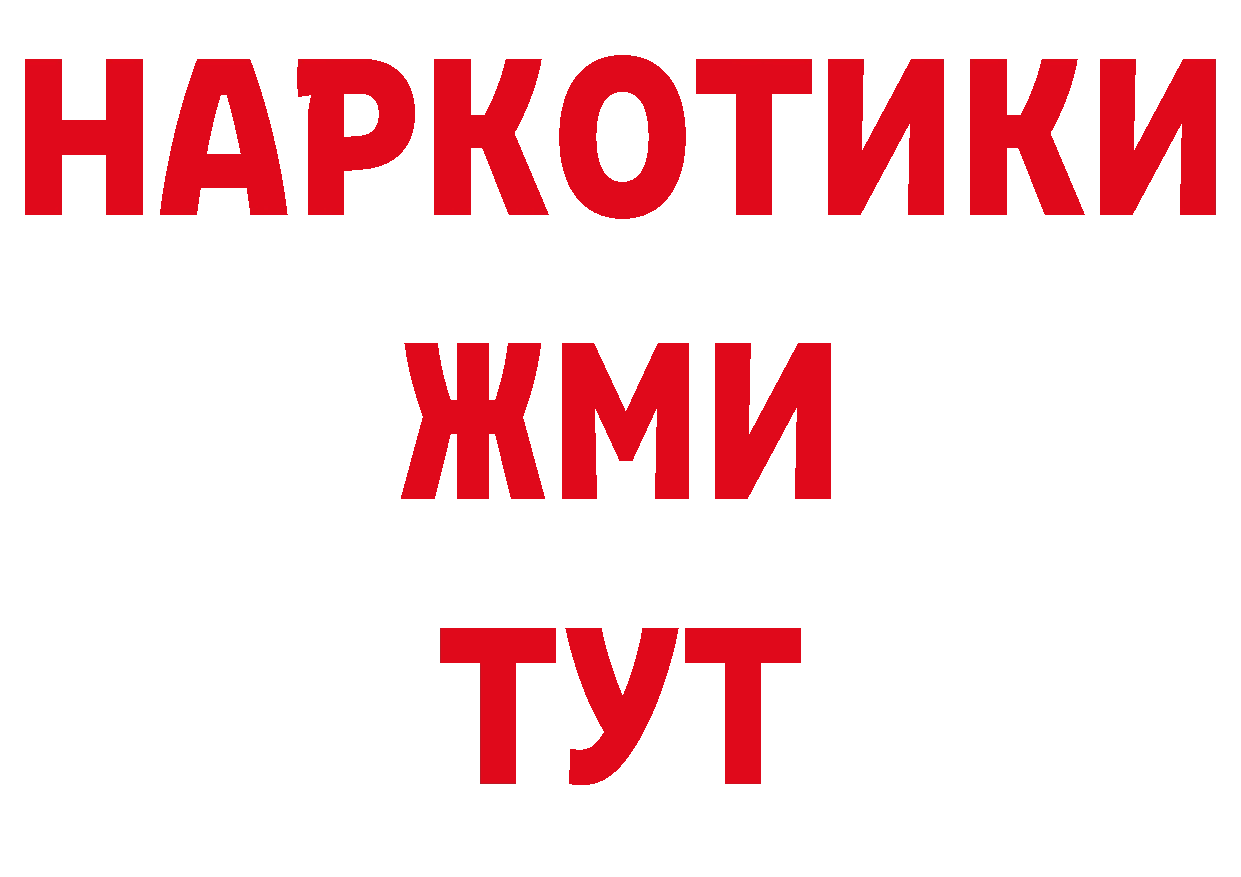 НАРКОТИКИ
ЖМИ
ТУТ